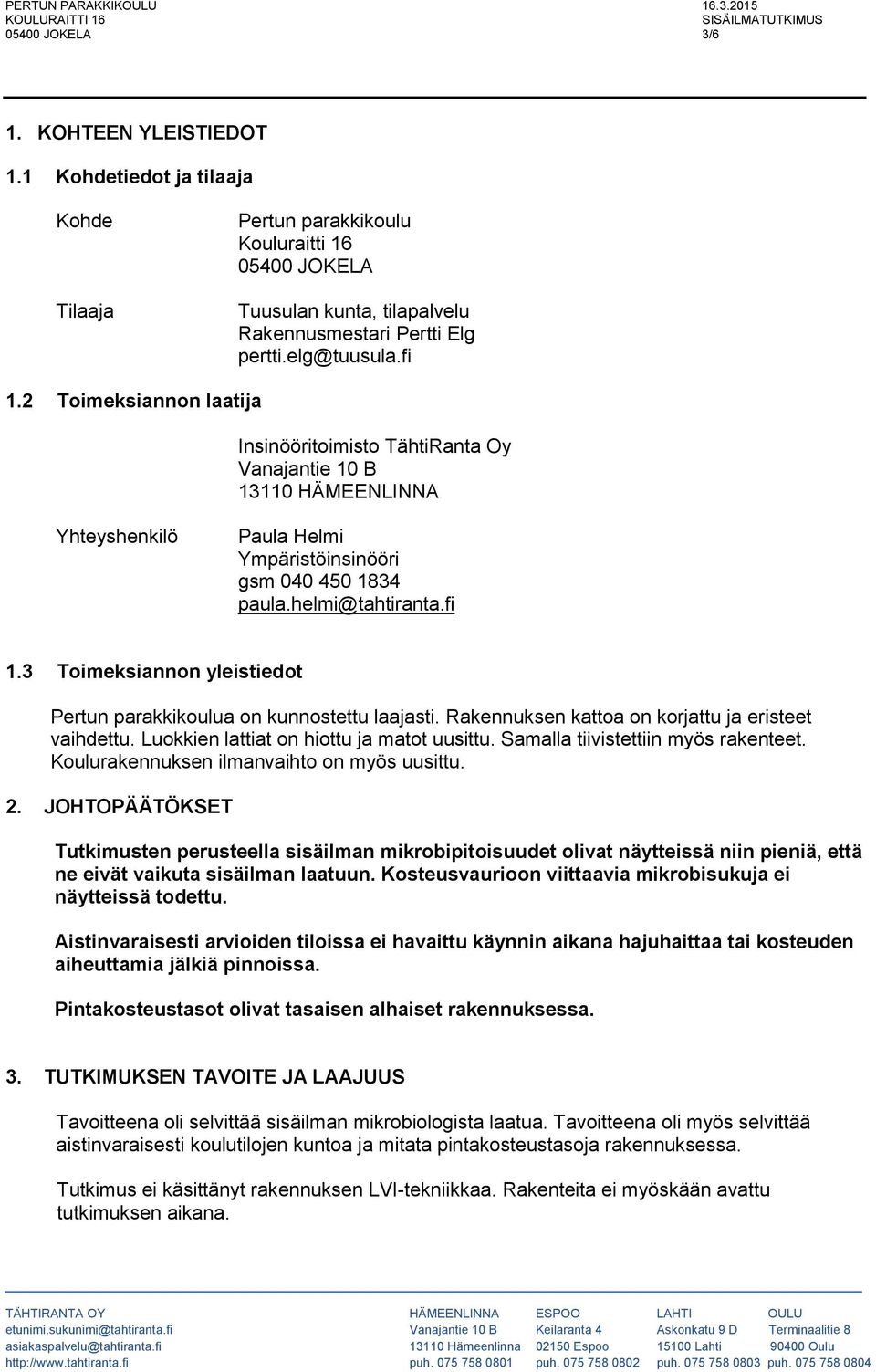 PERTUN PARAKKIKOULU
KOULURAITTI 16
05400 JOKELA

16.3.2015
SISÄILMATUTKIMUS
3/6

1. KOHTEEN YLEISTIEDOT

1.1 Kohdetiedot ja tilaaja

Kohde

Pertun parakkikoulu
Kouluraitti 16
05400 JOKELA

Tilaaja

Tuusulan kunta, tilapalvelu
Rakennusmestari Pertti Elg
pertti.elg@tuusula.fi

1.2 Toimeksiannon laatija

Insinööritoimisto TähtiRanta Oy
Vanajantie 10 B
13110 HÄMEENLINNA

Yhteyshenkilö

Paula Helmi
Ympäristöinsinööri
gsm 040 450 1834
paula.helmi@tahtiranta.fi

1.3 Toimeksiannon yleistiedot

Pertun parakkikoulua on kunnostettu laajasti. Rakennuksen kattoa on korjattu ja eristeet vaihdettu. Luokkien lattiat on hiottu ja matot uusittu. Samalla tiivistettiin myös rakenteet. Koulurakennuksen ilmanvaihto on myös uusittu.

2. JOHTOPÄÄTÖKSET

Tutkimusten perusteella sisäilman mikrobipitoisuudet olivat näytteissä niin pieniä, että ne eivät vaikuta sisäilman laatuun. Kosteusvaurioon viittaavia mikrobisukuja ei näytteissä todettu.

Aistinvaraisesti arvioiden tiloissa ei havaittu käynnin aikana hajuhaittaa tai kosteuden aiheuttamia jälkiä pinnoissa.

Pintakosteustasot olivat tasaisen alhaiset rakennuksessa.

3. TUTKIMUKSEN TAVOITE JA LAAJUUS

Tavoitteena oli selvittää sisäilman mikrobiologista laatua. Tavoitteena oli myös selvittää aistinvaraisesti koulutilojen kuntoa ja mitata pintakosteustasoja rakennuksessa.

Tutkimus ei käsittänyt rakennuksen LVI-tekniikkaa. Rakenteita ei myöskään avattu tutkimuksen aikana.

TÄHTIRANTA OY
etunimi.sukunimi@tahtiranta.fi
asiakaspalvelu@tahtiranta.fi
http://www.tahtiranta.fi

HÄMEENLINNA
Vanajantie 10 B
13110 Hämeenlinna
puh. 075 758 0801

ESPOO
Keilaranta 4
02150 Espoo
puh. 075 758 0802

LAHTI
Askonkatu 9 D
15100 Lahti
puh. 075 758 0803

OULU
Terminaalitie 8
90400 Oulu
puh. 075 758 0804